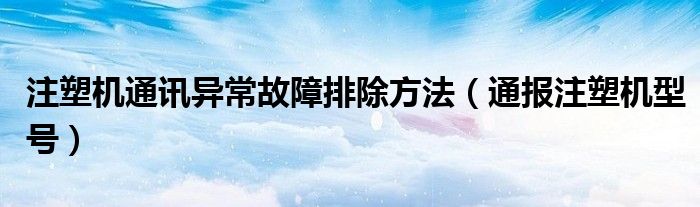 注塑机通讯异常故障排除方法（通报注塑机型号）